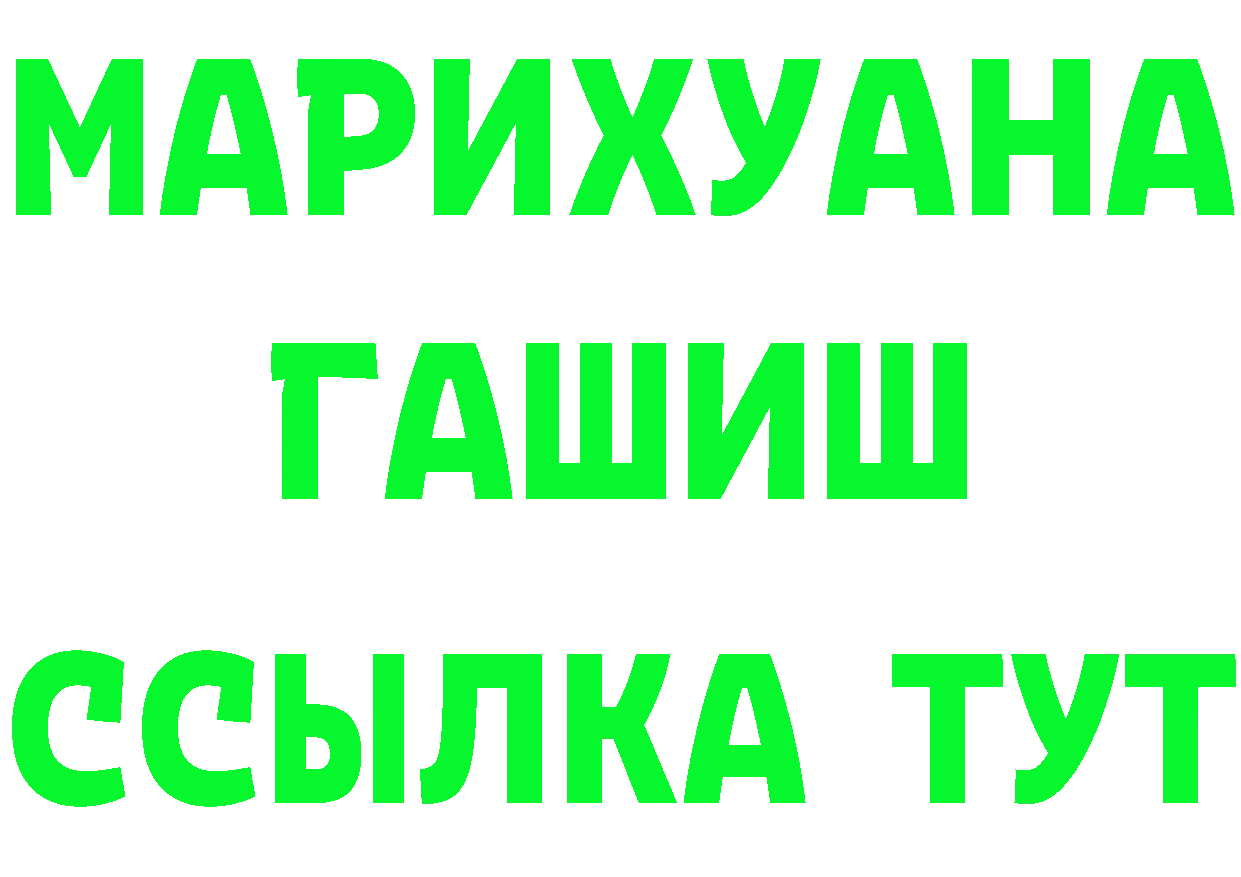 МАРИХУАНА
ГАШИШ
ССЫЛКА ТУТ